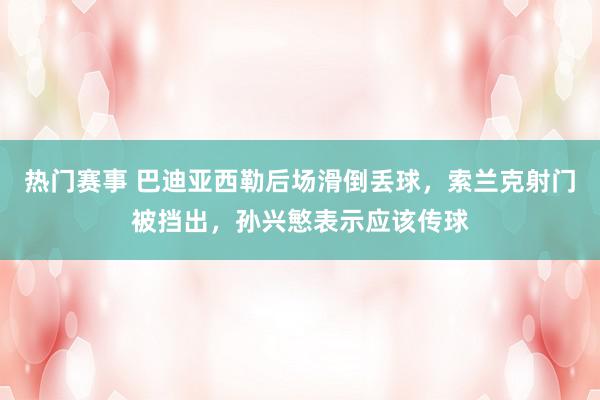 热门赛事 巴迪亚西勒后场滑倒丢球，索兰克射门被挡出，孙兴慜表示应该传球